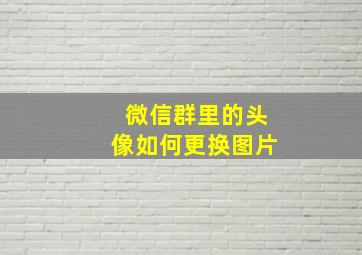 微信群里的头像如何更换图片